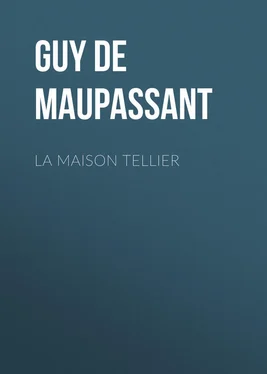 GUY DE MAUPASSANT

LA MAISON TELLIER